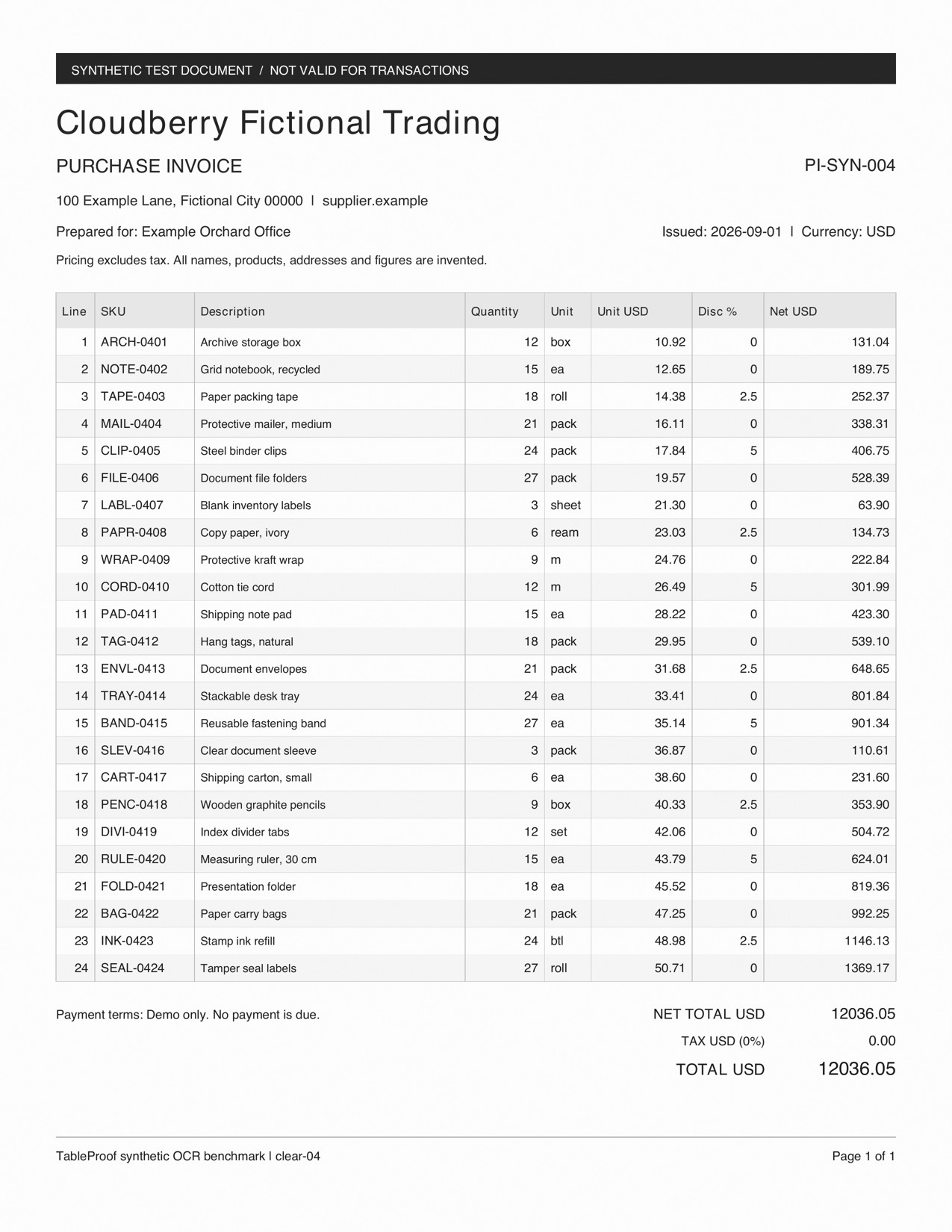 SYNTHETIC TEST DOCUMENT / NOT VALID FOR TRANSACTIONS

Cloudberry Fictional Trading

PURCHASE INVOICE

PI-SYN-004

100 Example Lane, Fictional City 00000 | supplier.example

Prepared for: Example Orchard Office

Issued: 2026-09-01 | Currency: USD

Pricing excludes tax. All names, products, addresses and figures are invented.

| Line | SKU | Description | Quantity | Unit | Unit USD | Disc % | Net USD |
|---|---|---|---|---|---|---|---|
| 1 | ARCH-0401 | Archive storage box | 12 | box | 10.92 | 0 | 131.04 |
| 2 | NOTE-0402 | Grid notebook, recycled | 15 | ea | 12.65 | 0 | 189.75 |
| 3 | TAPE-0403 | Paper packing tape | 18 | roll | 14.38 | 2.5 | 252.37 |
| 4 | MAIL-0404 | Protective mailer, medium | 21 | pack | 16.11 | 0 | 338.31 |
| 5 | CLIP-0405 | Steel binder clips | 24 | pack | 17.84 | 5 | 406.75 |
| 6 | FILE-0406 | Document file folders | 27 | pack | 19.57 | 0 | 528.39 |
| 7 | LABL-0407 | Blank inventory labels | 3 | sheet | 21.30 | 0 | 63.90 |
| 8 | PAPR-0408 | Copy paper, ivory | 6 | ream | 23.03 | 2.5 | 134.73 |
| 9 | WRAP-0409 | Protective kraft wrap | 9 | m | 24.76 | 0 | 222.84 |
| 10 | CORD-0410 | Cotton tie cord | 12 | m | 26.49 | 5 | 301.99 |
| 11 | PAD-0411 | Shipping note pad | 15 | ea | 28.22 | 0 | 423.30 |
| 12 | TAG-0412 | Hang tags, natural | 18 | pack | 29.95 | 0 | 539.10 |
| 13 | ENVL-0413 | Document envelopes | 21 | pack | 31.68 | 2.5 | 648.65 |
| 14 | TRAY-0414 | Stackable desk tray | 24 | ea | 33.41 | 0 | 801.84 |
| 15 | BAND-0415 | Reusable fastening band | 27 | ea | 35.14 | 5 | 901.34 |
| 16 | SLEV-0416 | Clear document sleeve | 3 | pack | 36.87 | 0 | 110.61 |
| 17 | CART-0417 | Shipping carton, small | 6 | ea | 38.60 | 0 | 231.60 |
| 18 | PENC-0418 | Wooden graphite pencils | 9 | box | 40.33 | 2.5 | 353.90 |
| 19 | DIVI-0419 | Index divider tabs | 12 | set | 42.06 | 0 | 504.72 |
| 20 | RULE-0420 | Measuring ruler, 30 cm | 15 | ea | 43.79 | 5 | 624.01 |
| 21 | FOLD-0421 | Presentation folder | 18 | ea | 45.52 | 0 | 819.36 |
| 22 | BAG-0422 | Paper carry bags | 21 | pack | 47.25 | 0 | 992.25 |
| 23 | INK-0423 | Stamp ink refill | 24 | btl | 48.98 | 2.5 | 1146.13 |
| 24 | SEAL-0424 | Tamper seal labels | 27 | roll | 50.71 | 0 | 1369.17 |

Payment terms: Demo only. No payment is due.

NET TOTAL USD 12036.05
TAX USD (0%) 0.00
TOTAL USD 12036.05

TableProof synthetic OCR benchmark | clear-04

Page 1 of 1